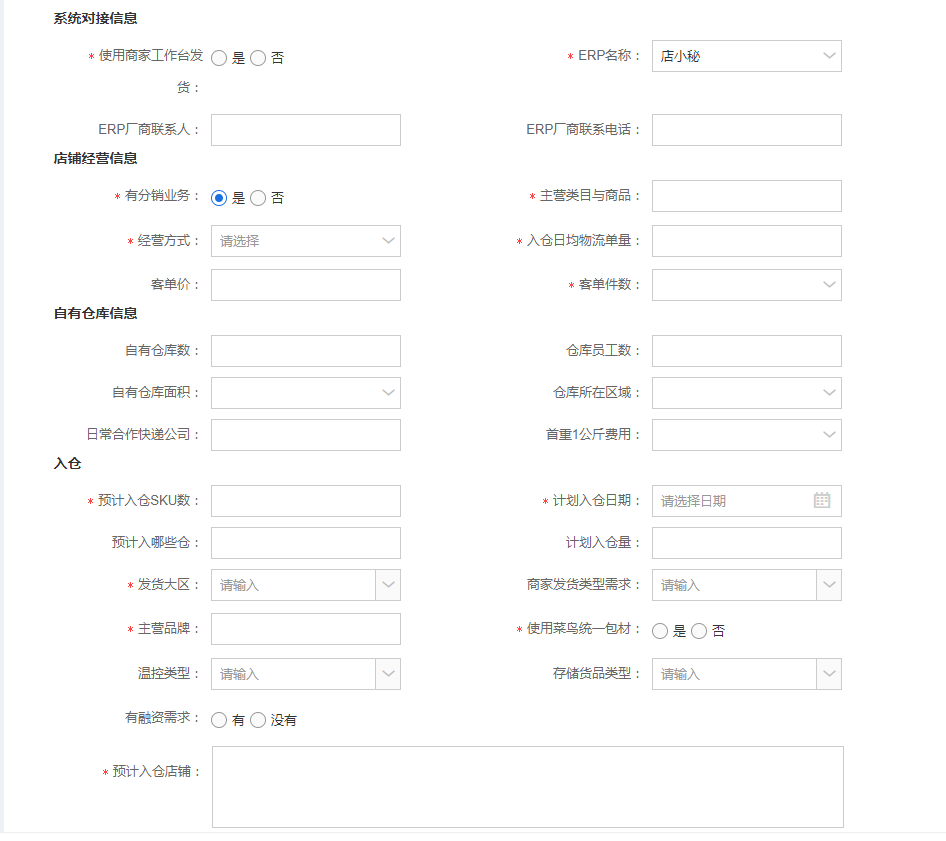 系统对接信息

* 使用商家工作台发货： 是 否

* ERP名称： 店小秘

ERP厂商联系人：

ERP厂商联系电话：

店铺经营信息

* 有分销业务： 是 否

* 主营类目与商品：

* 经营方式： 请选择

* 入仓日均物流单量：

客单价：

* 客单件数：

自有仓库信息

自有仓库数：

仓库员工数：

自有仓库面积：

仓库所在区域：

日常合作快递公司：

首重1公斤费用：

入仓

* 预计入仓SKU数：

* 计划入仓日期： 请选择日期

预计入哪些仓：

计划入仓量：

* 发货大区： 请输入

商家发货类型需求： 请输入

* 主营品牌：

* 使用菜鸟统一包材： 是 否

温控类型： 请输入

存储货品类型： 请输入

有融资需求： 有 没有

* 预计入仓店铺：